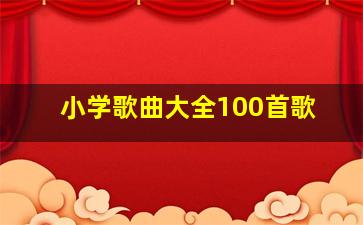 小学歌曲大全100首歌